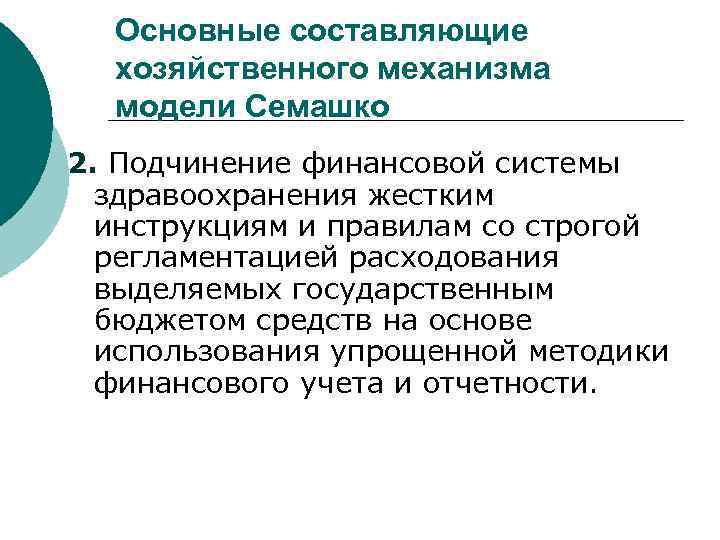 Основные составляющие хозяйственного механизма модели Семашко

2. Подчинение финансовой системы здравоохранения жестким инструкциям и правилам со строгой регламентацией расходования выделяемых государственным бюджетом средств на основе использования упрощенной методики финансового учета и отчетности.